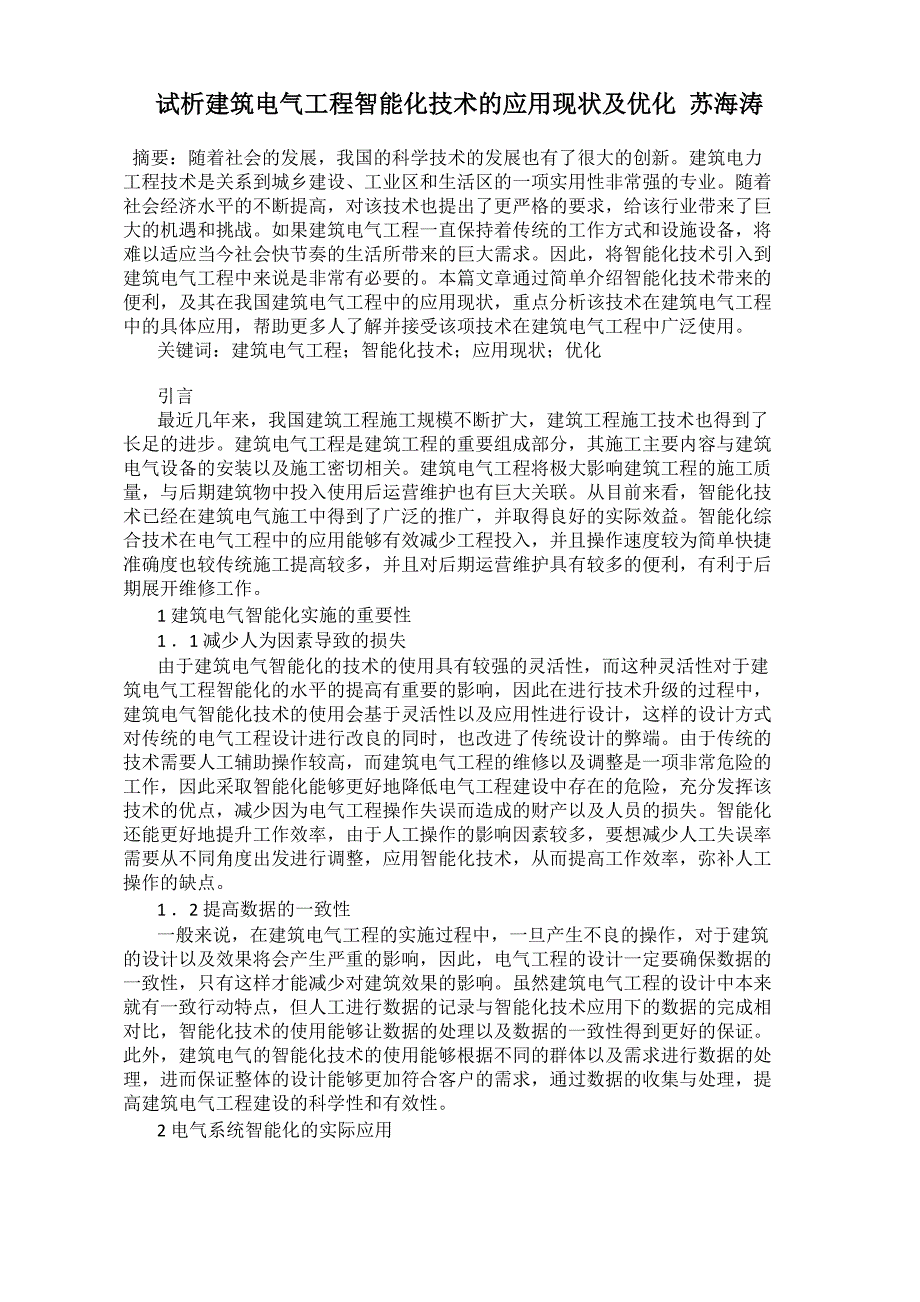 试析建筑电气工程智能化技术的应用现状及优化 苏海涛

摘要：随着社会的发展，我国的科学技术的发展也有了很大的创新。建筑电力工程技术是关系到城乡建设、工业区和生活区的一项实用性非常强的专业。随着社会经济水平的不断提高，对该技术也提出了更严格的要求，给该行业带来了巨大的机遇和挑战。如果建筑电气工程一直保持着传统的工作方式和设施设备，将难以适应当今社会快节奏的生活所带来的巨大需求。因此，将智能化技术引入到建筑电气工程中来说是非常有必要的。本篇文章通过简单介绍智能化技术带来的便利，及其在我国建筑电气工程中的应用现状，重点分析该技术在建筑电气工程中的具体应用，帮助更多人了解并接受该项技术在建筑电气工程中广泛使用。

关键词：建筑电气工程；智能化技术；应用现状；优化

引言

最近几年来，我国建筑工程施工规模不断扩大，建筑工程施工技术也得到了长足的进步。建筑电气工程是建筑工程的重要组成部分，其施工主要内容与建筑电气设备的安装以及施工密切相关。建筑电气工程将极大影响建筑工程的施工质量，与后期建筑物中投入使用后运营维护也有巨大关联。从目前来看，智能化技术已经在建筑电气施工中得到了广泛的推广，并取得良好的实际效益。智能化综合技术在电气工程中的应用能够有效减少工程投入，并且操作速度较为简单快捷准确度也较传统施工提高较多，并且对后期运营维护具有较多的便利，有利于后期展开维修工作。

1 建筑电气智能化实施的重要性

1．1 减少人为因素导致的损失

由于建筑电气智能化的技术的使用具有较强的灵活性，而这种灵活性对于建筑电气工程智能化的水平的提高有重要的影响，因此在进行技术升级的过程中，建筑电气智能化技术的使用会基于灵活性以及应用性进行设计，这样的设计方式对传统的电气工程设计进行改良的同时，也改进了传统设计的弊端。由于传统的技术需要人工辅助操作较高，而建筑电气工程的维修以及调整是一项非常危险的工作，因此采取智能化能够更好地降低电气工程建设中存在的危险，充分发挥该技术的优点，减少因为电气工程操作失误而造成的财产以及人员的损失。智能化还能更好地提升工作效率，由于人工操作的影响因素较多，要想减少人工失误率需要从不同角度出发进行调整，应用智能化技术，从而提高工作效率，弥补人工操作的缺点。

1．2 提高数据的一致性

一般来说，在建筑电气工程的实施过程中，一旦产生不良的操作，对于建筑的设计以及效果将会产生严重的影响，因此，电气工程的设计一定要确保数据的一致性，只有这样才能减少对建筑效果的影响。虽然建筑电气工程的设计中本来就有一致行动特点，但人工进行数据的记录与智能化技术应用下的数据的完成相对比，智能化技术的使用能够让数据的处理以及数据的一致性得到更好的保证。此外，建筑电气的智能化技术的使用能够根据不同的群体以及需求进行数据的处理，进而保证整体的设计能够更加符合客户的需求，通过数据的收集与处理，提高建筑电气工程建设的科学性和有效性。

2 电气系统智能化的实际应用